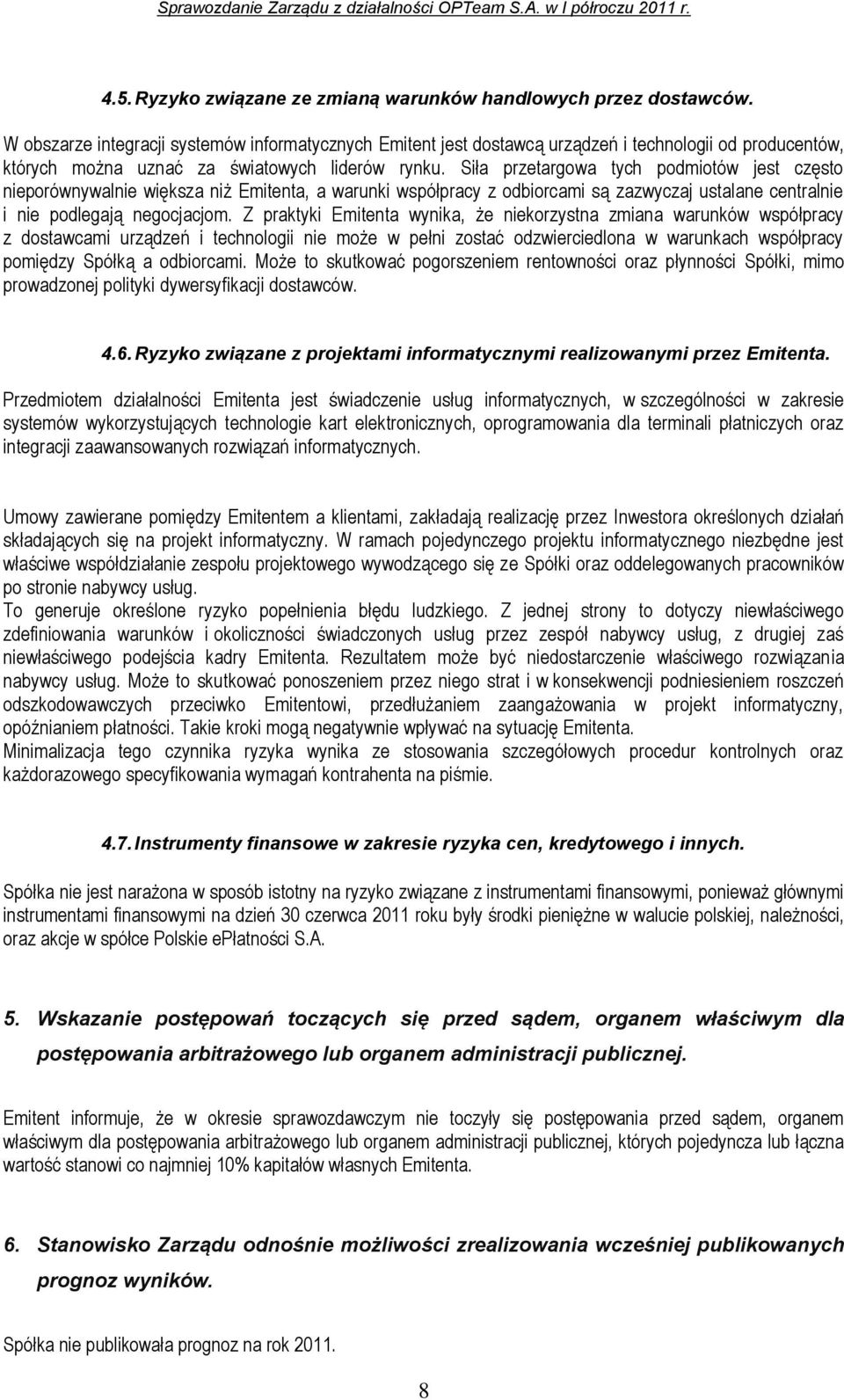 Sprawozdanie Zarządu z działalności OPTeam S.A. w I półroczu 2011 r.

4.5. Ryzyko związane ze zmianą warunków handlowych przez dostawców.

W obszarze integracji systemów informatycznych Emitent jest dostawcą urządzeń i technologii od producentów, których można uznać za światowych liderów rynku. Siła przetargowa tych podmiotów jest często nieporównywalnie większa niż Emitenta, a warunki współpracy z odbiorcami są zazwyczaj ustalane centralnie i nie podlegają negocjacjom. Z praktyki Emitenta wynika, że niekorzystna zmiana warunków współpracy z dostawcami urządzeń i technologii nie może w pełni zostać odzwierciedlona w warunkach współpracy pomiędzy Spółką a odbiorcami. Może to skutkować pogorszeniem rentowności oraz płynności Spółki, mimo prowadzonej polityki dywersyfikacji dostawców.

4.6. Ryzyko związane z projektami informatycznymi realizowanymi przez Emitenta.

Przedmiotem działalności Emitenta jest świadczenie usług informatycznych, w szczególności w zakresie systemów wykorzystujących technologie kart elektronicznych, oprogramowania dla terminali płatniczych oraz integracji zaawansowanych rozwiązań informatycznych.

Umowy zawierane pomiędzy Emitentem a klientami, zakładają realizację przez Inwestora określonych działań składających się na projekt informatyczny. W ramach pojedynczego projektu informatycznego niezbędne jest właściwe współdziałanie zespołu projektowego wywodzącego się ze Spółki oraz oddelegowanych pracowników po stronie nabywcy usług.
To generuje określone ryzyko popełnienia błędu ludzkiego. Z jednej strony to dotyczy niewłaściwego zdefiniowania warunków i okoliczności świadczonych usług przez zespół nabywcy usług, z drugiej zaś niewłaściwego podejścia kadry Emitenta. Rezultatem może być niedostarczenie właściwego rozwiązania nabywcy usług. Może to skutkować ponoszeniem przez niego strat i w konsekwencji podniesieniem roszczeń odszkodowawczych przeciwko Emitentowi, przedłużaniem zaangażowania w projekt informatyczny, opóźnianiem płatności. Takie kroki mogą negatywnie wpływać na sytuację Emitenta.
Minimalizacja tego czynnika ryzyka wynika ze stosowania szczegółowych procedur kontrolnych oraz każdorazowego specyfikowania wymagań kontrahenta na piśmie.

4.7. Instrumenty finansowe w zakresie ryzyka cen, kredytowego i innych.

Spółka nie jest narażona w sposób istotny na ryzyko związane z instrumentami finansowymi, ponieważ głównymi instrumentami finansowymi na dzień 30 czerwca 2011 roku były środki pieniężne w walucie polskiej, należności, oraz akcje w spółce Polskie ePłatności S.A.

5. Wskazanie postępowań toczących się przed sądem, organem właściwym dla postępowania arbitrażowego lub organem administracji publicznej.

Emitent informuje, że w okresie sprawozdawczym nie toczyły się postępowania przed sądem, organem właściwym dla postępowania arbitrażowego lub organem administracji publicznej, których pojedyncza lub łączna wartość stanowi co najmniej 10% kapitałów własnych Emitenta.

6. Stanowisko Zarządu odnośnie możliwości zrealizowania wcześniej publikowanych prognoz wyników.

Spółka nie publikowała prognoz na rok 2011.

8